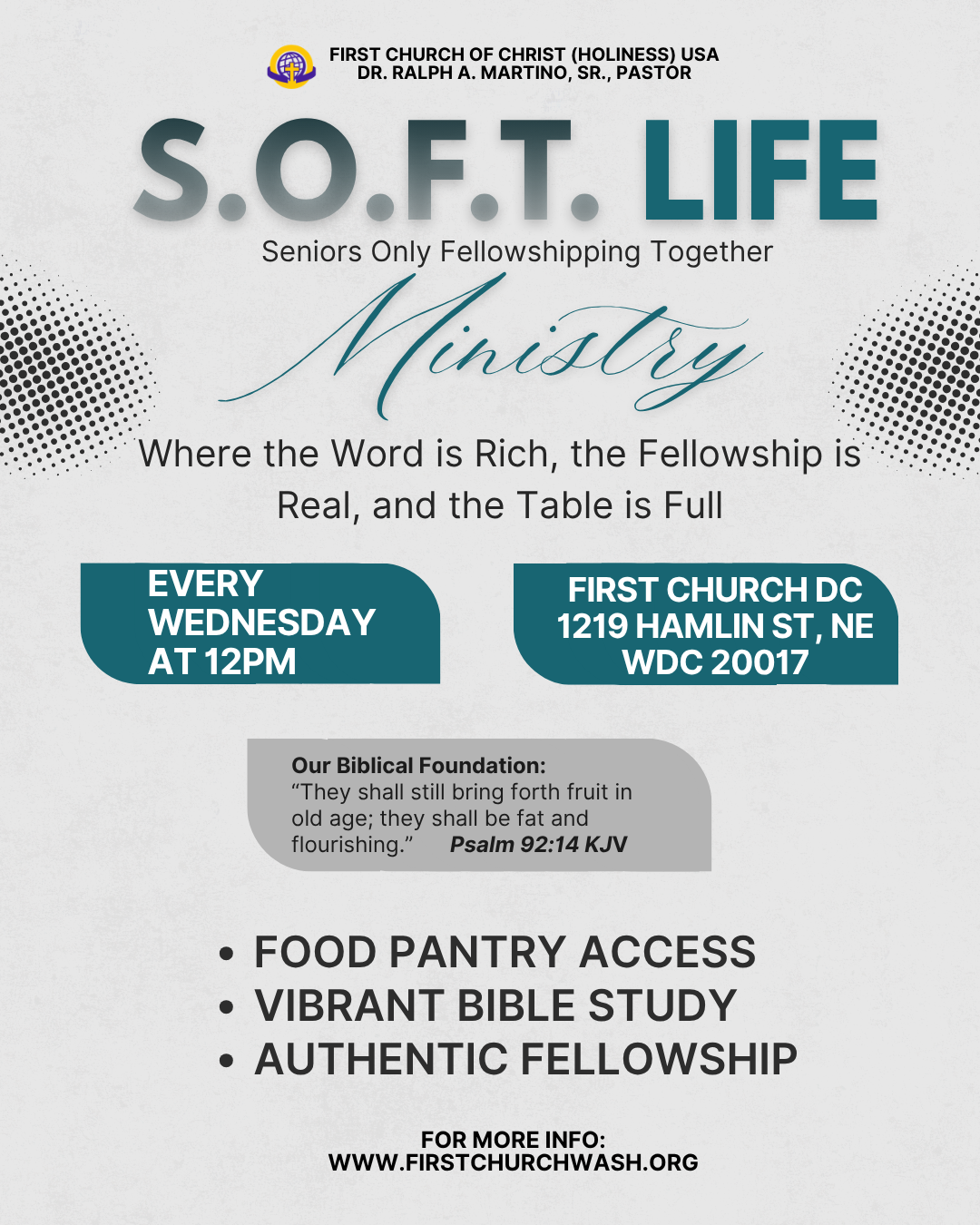 FIRST CHURCH OF CHRIST (HOLINESS) USA
DR. RALPH A. MARTINO, SR., PASTOR

S.O.F.T. LIFE

Seniors Only Fellowshipping Together

Ministry

Where the Word is Rich, the Fellowship is Real, and the Table is Full

EVERY
WEDNESDAY
AT 12PM

FIRST CHURCH DC
1219 HAMLIN ST, NE
WDC 20017

Our Biblical Foundation:
"They shall still bring forth fruit in old age; they shall be fat and flourishing." Psalm 92:14 KJV

• FOOD PANTRY ACCESS
• VIBRANT BIBLE STUDY
• AUTHENTIC FELLOWSHIP

FOR MORE INFO:
WWW.FIRSTCHURCHWASH.ORG